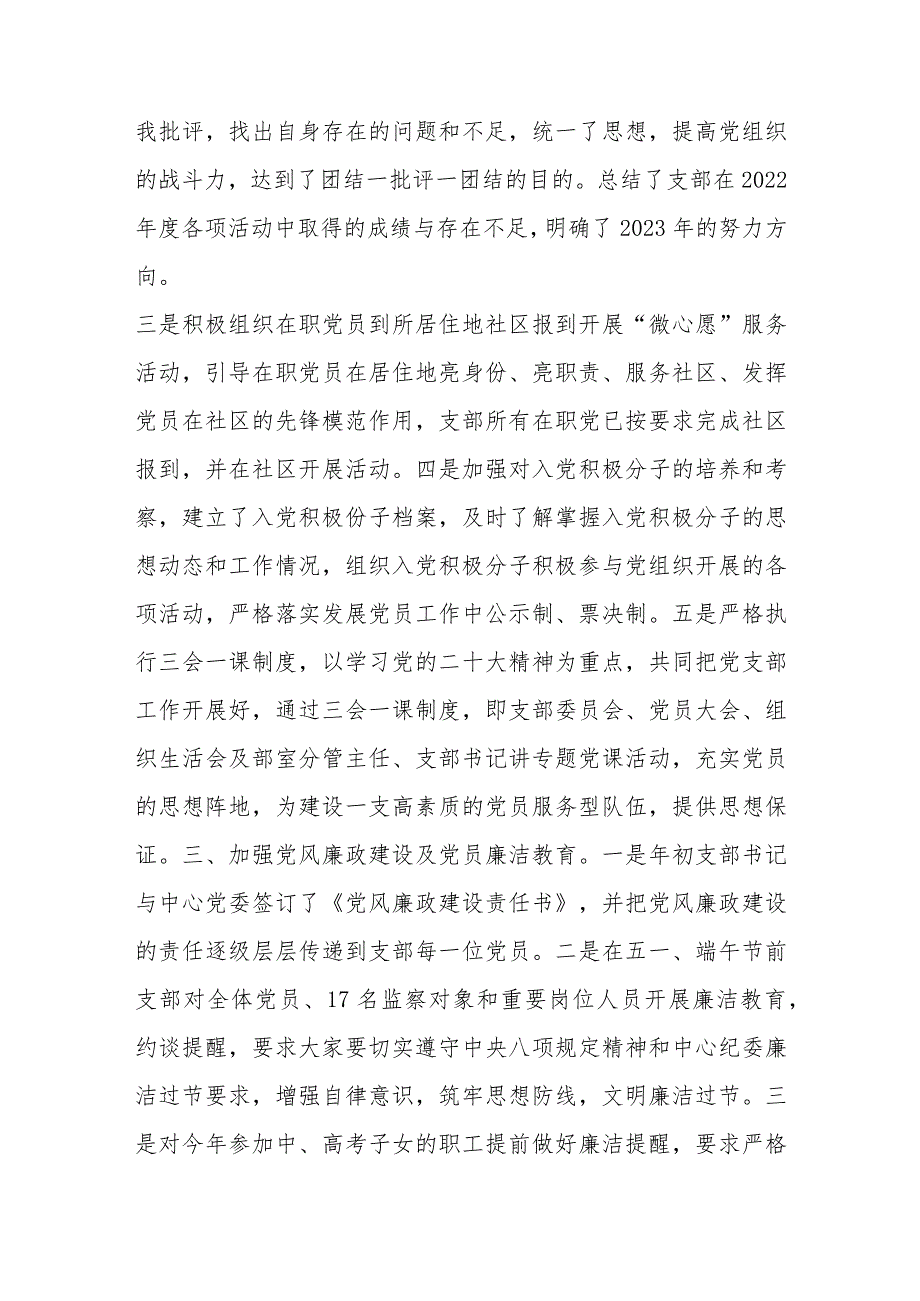 我批评，找出自身存在的问题和不足，统一了思想，提高党组织的战斗力，达到了团结一批评一团结的目的。总结了支部在2022年度各项活动中取得的成绩与存在不足，明确了2023年的努力方向。

三是积极组织在职党员到所居住地社区报到开展“微心愿”服务活动，引导在职党员在居住地亮身份、亮职责、服务社区、发挥党员在社区的先锋模范作用，支部所有在职党已按要求完成社区报到，并在社区开展活动。四是加强对入党积极分子的培养和考察，建立了入党积极份子档案，及时了解掌握入党积极分子的思想动态和工作情况，组织入党积极分子积极参与党组织开展的各项活动，严格落实发展党员工作中公示制、票决制。五是严格执行三会一课制度，以学习党的二十大精神为重点，共同把党支部工作开展好，通过三会一课制度，即支部委员会、党员大会、组织生活会及部室分管主任、支部书记讲专题党课活动，充实党员的思想阵地，为建设一支高素质的党员服务型队伍，提供思想保证。三、加强党风廉政建设及党员廉洁教育。一是年初支部书记与中心党委签订了《党风廉政建设责任书》，并把党风廉政建设的责任逐级层层传递到支部每一位党员。二是在五一、端午节前支部对全体党员、17名监察对象和重要岗位人员开展廉洁教育，约谈提醒，要求大家要切实遵守中央八项规定精神和中心纪委廉洁过节要求，增强自律意识，筑牢思想防线，文明廉洁过节。三是对今年参加中、高考子女的职工提前做好廉洁提醒，要求严格